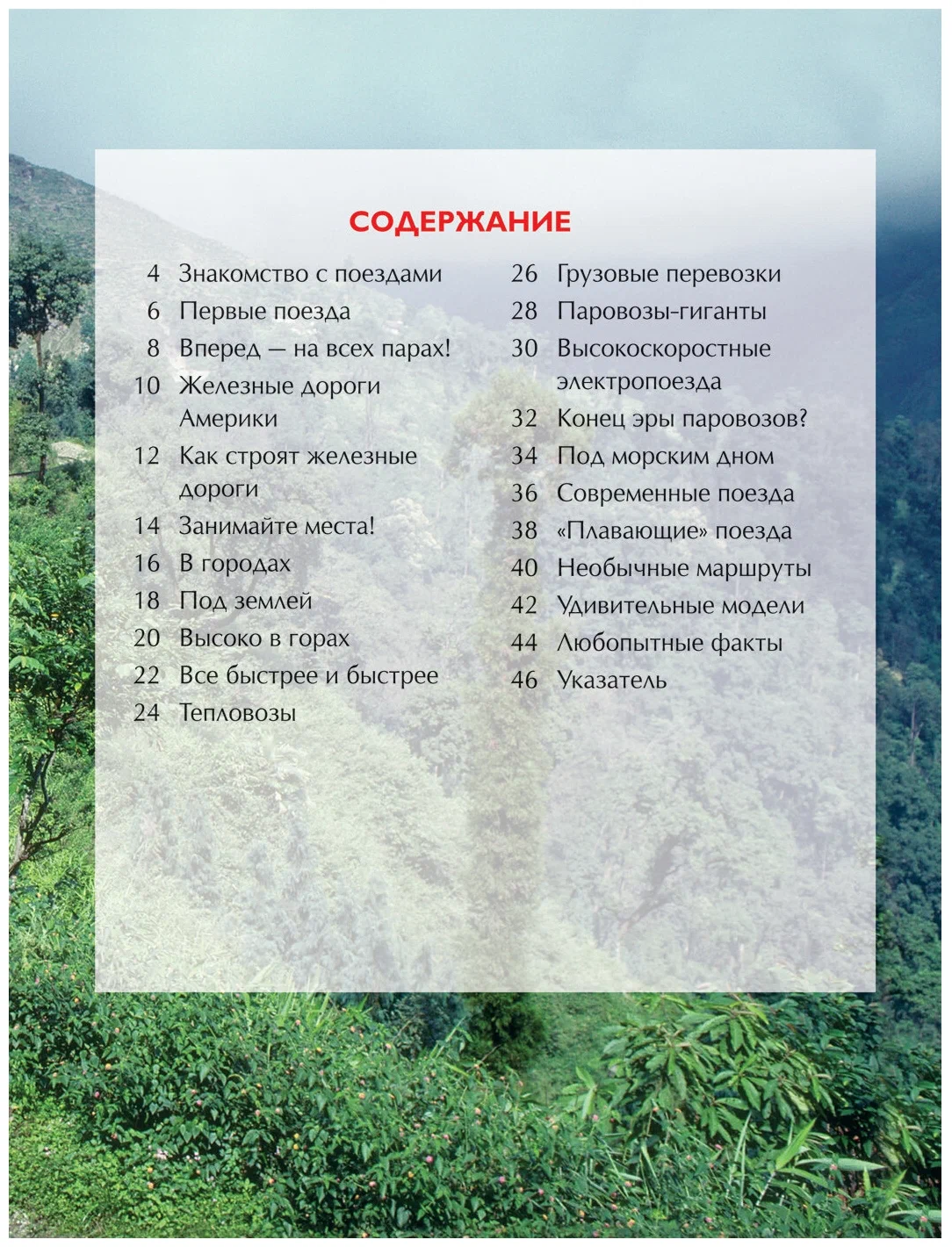 СОДЕРЖАНИЕ

4 Знакомство с поездами
6 Первые поезда
8 Вперед — на всех парах!
10 Железные дороги Америки
12 Как строят железные дороги
14 Занимайте места!
16 В городах
18 Под землей
20 Высоко в горах
22 Все быстрее и быстрее
24 Тепловозы

26 Грузовые перевозки
28 Паровозы-гиганты
30 Высокоскоростные электропоезда
32 Конец эры паровозов?
34 Под морским дном
36 Современные поезда
38 «Плавающие» поезда
40 Необычные маршруты
42 Удивительные модели
44 Любопытные факты
46 Указатель